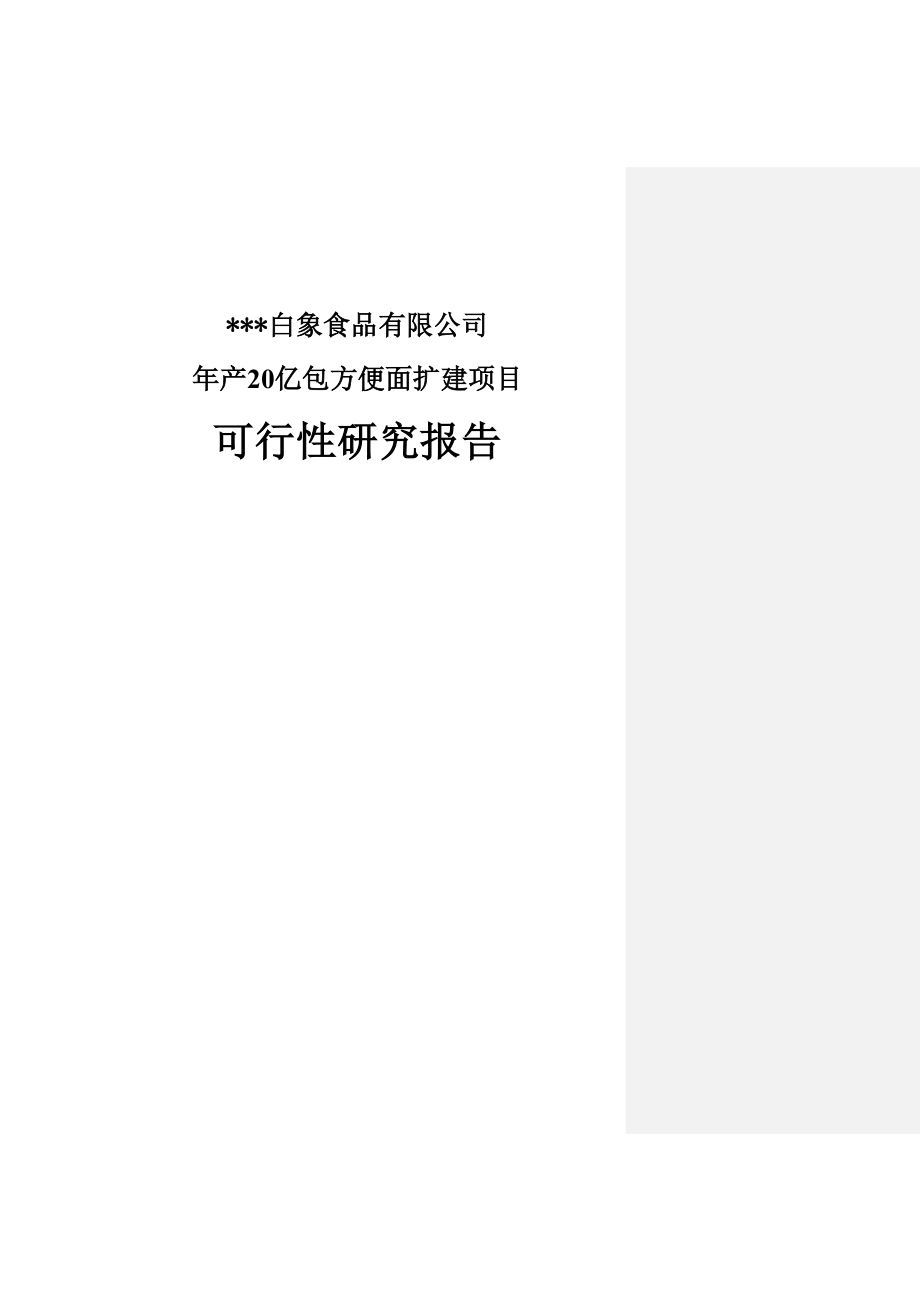 ***白象食品有限公司

年产20亿包方便面扩建项目

可行性研究报告